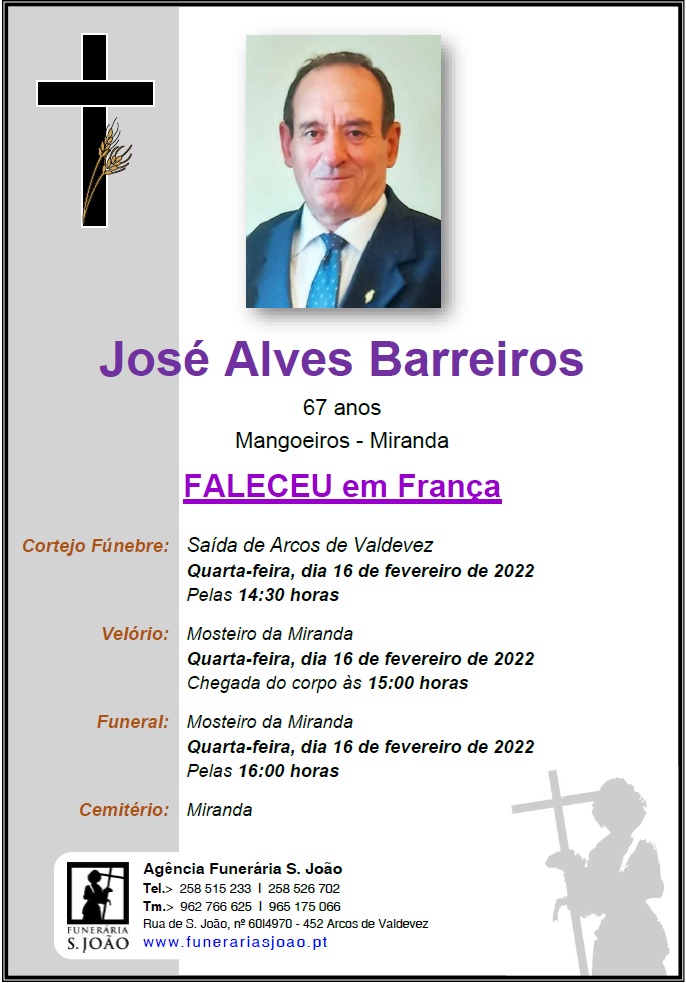 José Alves Barreiros

67 anos

Mangoeiros - Miranda

FALECEU em França

Cortejo Fúnebre: Saída de Arcos de Valdevez
Quarta-feira, dia 16 de fevereiro de 2022
Pelas 14:30 horas

Velório: Mosteiro da Miranda
Quarta-feira, dia 16 de fevereiro de 2022
Chegada do corpo às 15:00 horas

Funeral: Mosteiro da Miranda
Quarta-feira, dia 16 de fevereiro de 2022
Pelas 16:00 horas

Cemitério: Miranda

FUNERARIA S. JOÃO

Agência Funerária S. João
Tel.> 258 515 233 I 258 526 702
Tm.> 962 766 625 I 965 175 066
Rua de S. João, nº 60I4970 - 452 Arcos de Valdevez
www.funerariasjoao.pt